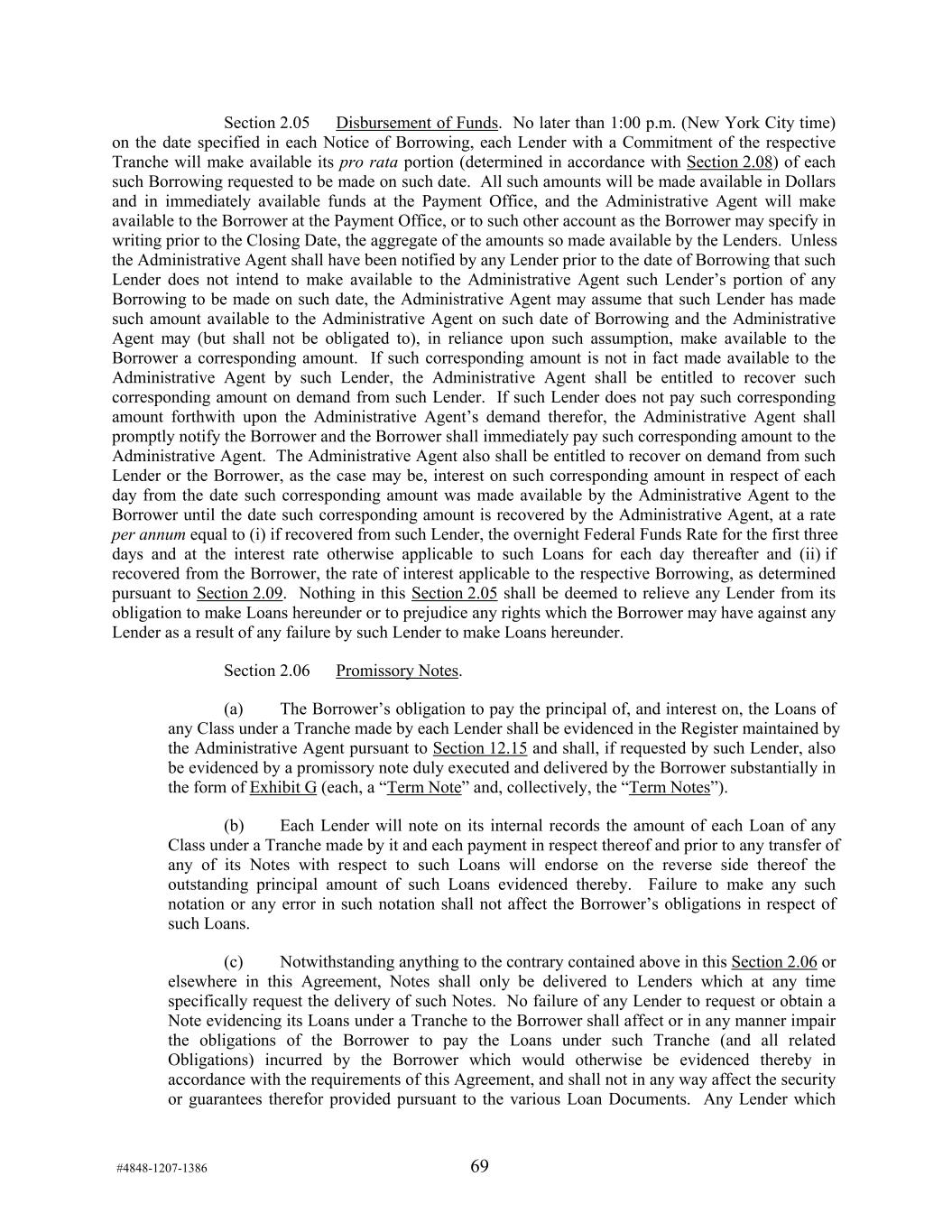 Section 2.05 Disbursement of Funds. No later than 1:00 p.m. (New York City time) on the date specified in each Notice of Borrowing, each Lender with a Commitment of the respective Tranche will make available its pro rata portion (determined in accordance with Section 2.08) of each such Borrowing requested to be made on such date. All such amounts will be made available in Dollars and in immediately available funds at the Payment Office, and the Administrative Agent will make available to the Borrower at the Payment Office, or to such other account as the Borrower may specify in writing prior to the Closing Date, the aggregate of the amounts so made available by the Lenders. Unless the Administrative Agent shall have been notified by any Lender prior to the date of Borrowing that such Lender does not intend to make available to the Administrative Agent such Lender's portion of any Borrowing to be made on such date, the Administrative Agent may assume that such Lender has made such amount available to the Administrative Agent on such date of Borrowing and the Administrative Agent may (but shall not be obligated to), in reliance upon such assumption, make available to the Borrower a corresponding amount. If such corresponding amount is not in fact made available to the Administrative Agent by such Lender, the Administrative Agent shall be entitled to recover such corresponding amount on demand from such Lender. If such Lender does not pay such corresponding amount forthwith upon the Administrative Agent's demand therefor, the Administrative Agent shall promptly notify the Borrower and the Borrower shall immediately pay such corresponding amount to the Administrative Agent. The Administrative Agent also shall be entitled to recover on demand from such Lender or the Borrower, as the case may be, interest on such corresponding amount in respect of each day from the date such corresponding amount was made available by the Administrative Agent to the Borrower until the date such corresponding amount is recovered by the Administrative Agent, at a rate per annum equal to (i) if recovered from such Lender, the overnight Federal Funds Rate for the first three days and at the interest rate otherwise applicable to such Loans for each day thereafter and (ii) if recovered from the Borrower, the rate of interest applicable to the respective Borrowing, as determined pursuant to Section 2.09. Nothing in this Section 2.05 shall be deemed to relieve any Lender from its obligation to make Loans hereunder or to prejudice any rights which the Borrower may have against any Lender as a result of any failure by such Lender to make Loans hereunder.

Section 2.06 Promissory Notes.

(a) The Borrower's obligation to pay the principal of, and interest on, the Loans of any Class under a Tranche made by each Lender shall be evidenced in the Register maintained by the Administrative Agent pursuant to Section 12.15 and shall, if requested by such Lender, also be evidenced by a promissory note duly executed and delivered by the Borrower substantially in the form of Exhibit G (each, a "Term Note" and, collectively, the "Term Notes").

(b) Each Lender will note on its internal records the amount of each Loan of any Class under a Tranche made by it and each payment in respect thereof and prior to any transfer of any of its Notes with respect to such Loans will endorse on the reverse side thereof the outstanding principal amount of such Loans evidenced thereby. Failure to make any such notation or any error in such notation shall not affect the Borrower's obligations in respect of such Loans.

(c) Notwithstanding anything to the contrary contained above in this Section 2.06 or elsewhere in this Agreement, Notes shall only be delivered to Lenders which at any time specifically request the delivery of such Notes. No failure of any Lender to request or obtain a Note evidencing its Loans under a Tranche to the Borrower shall affect or in any manner impair the obligations of the Borrower to pay the Loans under such Tranche (and all related Obligations) incurred by the Borrower which would otherwise be evidenced thereby in accordance with the requirements of this Agreement, and shall not in any way affect the security or guarantees therefor provided pursuant to the various Loan Documents. Any Lender which

#4848-1207-1386 69